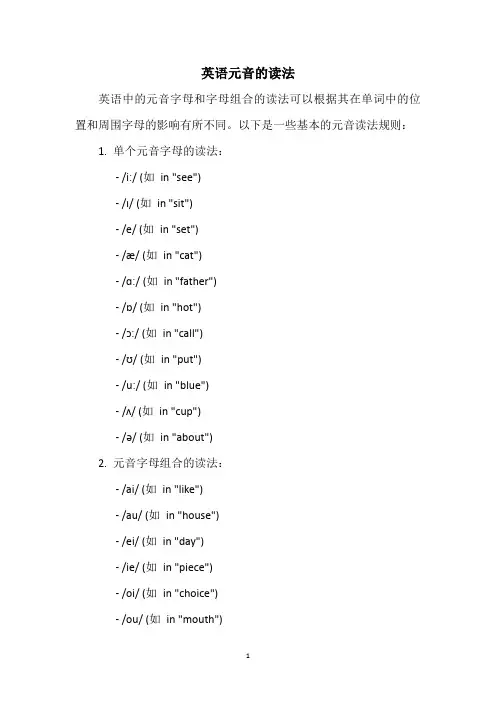 英语元音的读法

英语中的元音字母和字母组合的读法可以根据其在单词中的位置和周围字母的影响有所不同。以下是一些基本的元音读法规则：

1. 单个元音字母的读法：

- /iː/ (如 in "see")

- /ɪ/ (如 in "sit")

- /e/ (如 in "set")

- /æ/ (如 in "cat")

- /ɑː/ (如 in "father")

- /ɒ/ (如 in "hot")

- /ɔː/ (如 in "call")

- /ʊ/ (如 in "put")

- /uː/ (如 in "blue")

- /ʌ/ (如 in "cup")

- /ə/ (如 in "about")

2. 元音字母组合的读法：

- /ai/ (如 in "like")

- /au/ (如 in "house")

- /ei/ (如 in "day")

- /ie/ (如 in "piece")

- /oi/ (如 in "choice")

- /ou/ (如 in "mouth")

1